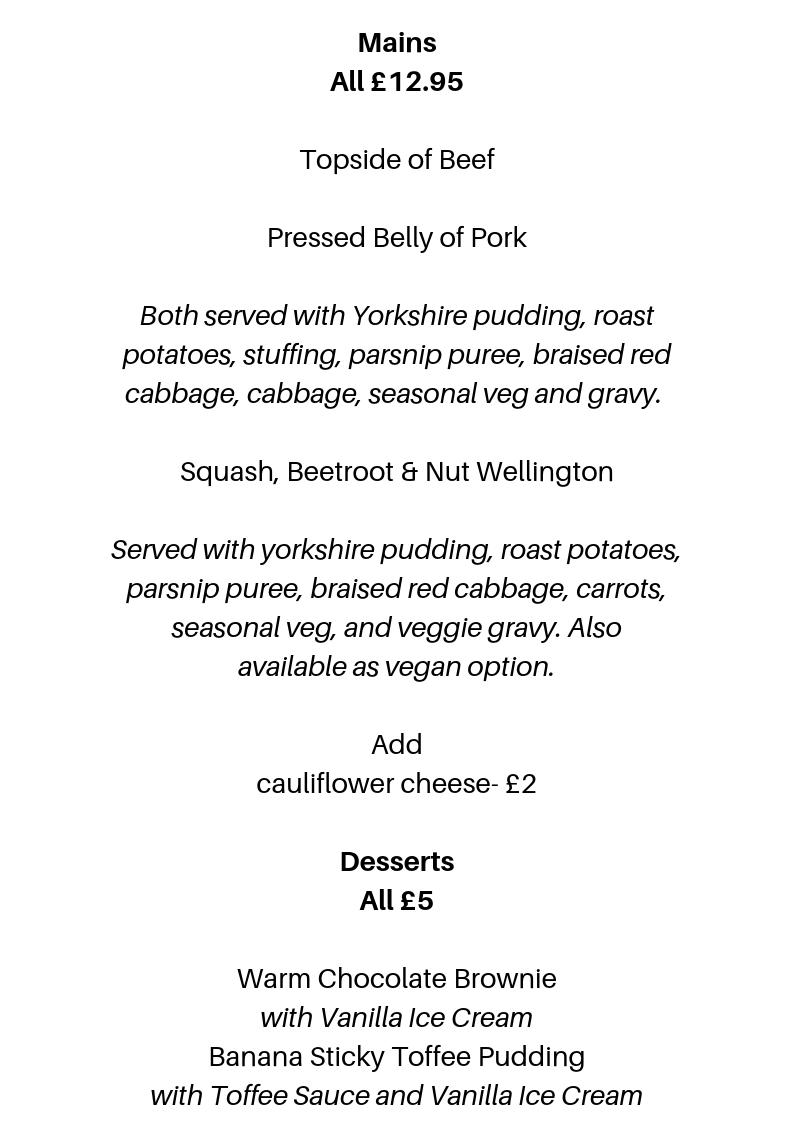 Mains
All £12.95

Topside of Beef

Pressed Belly of Pork

Both served with Yorkshire pudding, roast potatoes, stuffing, parsnip puree, braised red cabbage, cabbage, seasonal veg and gravy.

Squash, Beetroot & Nut Wellington

Served with yorkshire pudding, roast potatoes, parsnip puree, braised red cabbage, carrots, seasonal veg, and veggie gravy. Also available as vegan option.

Add
cauliflower cheese- £2

Desserts
All £5

Warm Chocolate Brownie
with Vanilla Ice Cream
Banana Sticky Toffee Pudding
with Toffee Sauce and Vanilla Ice Cream